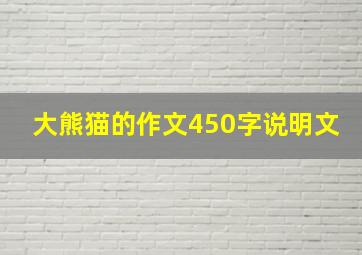 大熊猫的作文450字说明文